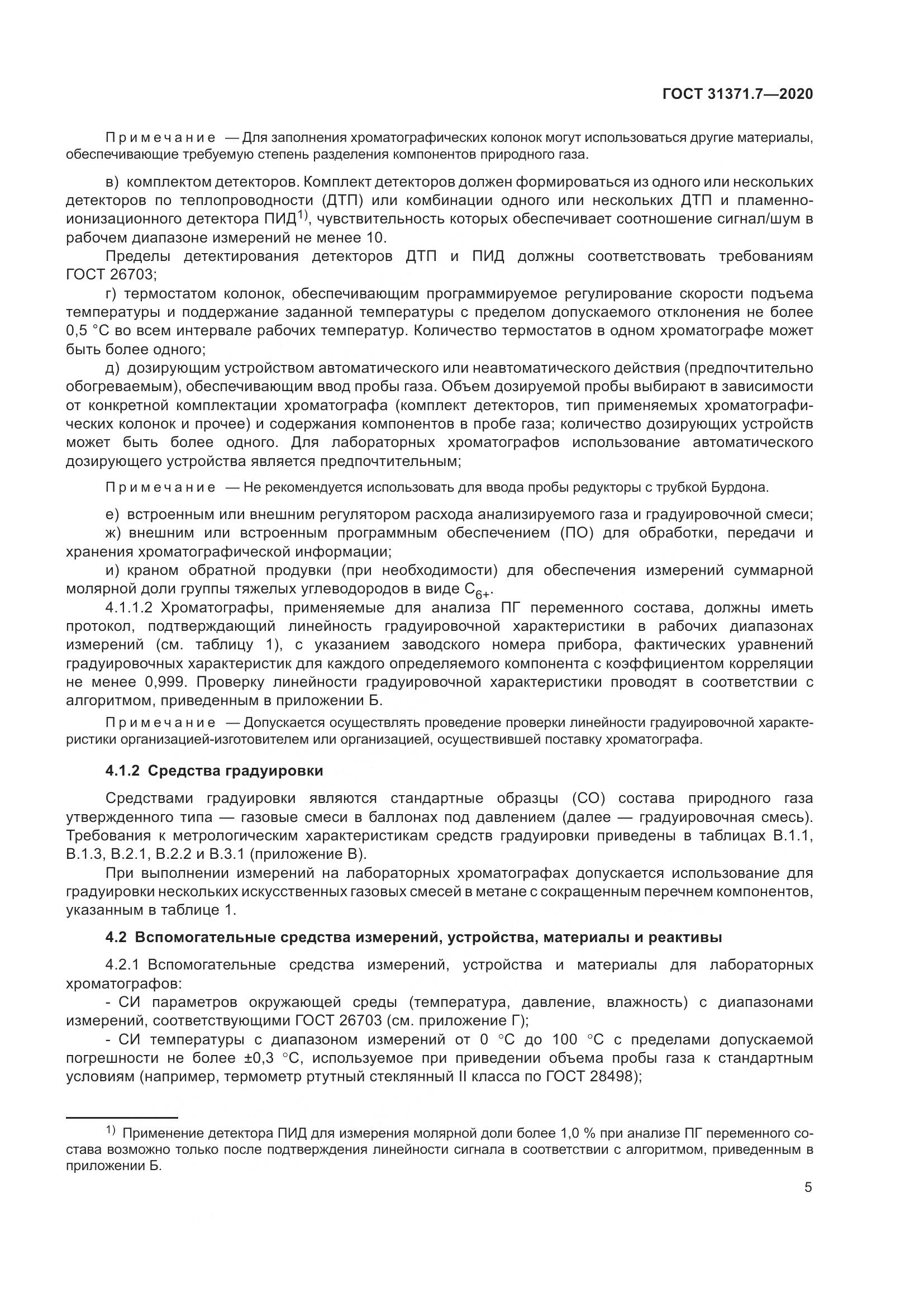 ГОСТ 31371.7—2020

Примечание — Для заполнения хроматографических колонок могут использоваться другие материалы, обеспечивающие требуемую степень разделения компонентов природного газа.

в) комплектом детекторов. Комплект детекторов должен формироваться из одного или нескольких детекторов по теплопроводности (ДТП) или комбинации одного или нескольких ДТП и пламенно-ионизационного детектора ПИД$^{1)}$, чувствительность которых обеспечивает соотношение сигнал/шум в рабочем диапазоне измерений не менее 10.

Пределы детектирования детекторов ДТП и ПИД должны соответствовать требованиям ГОСТ 26703;

г) термостатом колонок, обеспечивающим программируемое регулирование скорости подъема температуры и поддержание заданной температуры с пределом допускаемого отклонения не более 0,5 °С во всем интервале рабочих температур. Количество термостатов в одном хроматографе может быть более одного;

д) дозирующим устройством автоматического или неавтоматического действия (предпочтительно обогреваемым), обеспечивающим ввод пробы газа. Объем дозируемой пробы выбирают в зависимости от конкретной комплектации хроматографа (комплект детекторов, тип применяемых хроматографических колонок и прочее) и содержания компонентов в пробе газа; количество дозирующих устройств может быть более одного. Для лабораторных хроматографов использование автоматического дозирующего устройства является предпочтительным;

Примечание — Не рекомендуется использовать для ввода пробы редукторы с трубкой Бурдона.

е) встроенным или внешним регулятором расхода анализируемого газа и градуировочной смеси;

ж) внешним или встроенным программным обеспечением (ПО) для обработки, передачи и хранения хроматографической информации;

и) краном обратной продувки (при необходимости) для обеспечения измерений суммарной молярной доли группы тяжелых углеводородов в виде $C_{6+}$.

4.1.1.2 Хроматографы, применяемые для анализа ПГ переменного состава, должны иметь протокол, подтверждающий линейность градуировочной характеристики в рабочих диапазонах измерений (см. таблицу 1), с указанием заводского номера прибора, фактических уравнений градуировочных характеристик для каждого определяемого компонента с коэффициентом корреляции не менее 0,999. Проверку линейности градуировочной характеристики проводят в соответствии с алгоритмом, приведенным в приложении Б.

Примечание — Допускается осуществлять проведение проверки линейности градуировочной характеристики организацией-изготовителем или организацией, осуществившей поставку хроматографа.

4.1.2 Средства градуировки

Средствами градуировки являются стандартные образцы (СО) состава природного газа утвержденного типа — газовые смеси в баллонах под давлением (далее — градуировочная смесь). Требования к метрологическим характеристикам средств градуировки приведены в таблицах В.1.1, В.1.3, В.2.1, В.2.2 и В.3.1 (приложение В).

При выполнении измерений на лабораторных хроматографах допускается использование для градуировки нескольких искусственных газовых смесей в метане с сокращенным перечнем компонентов, указанным в таблице 1.

4.2 Вспомогательные средства измерений, устройства, материалы и реактивы

4.2.1 Вспомогательные средства измерений, устройства и материалы для лабораторных хроматографов:

- СИ параметров окружающей среды (температура, давление, влажность) с диапазонами измерений, соответствующими ГОСТ 26703 (см. приложение Г);

- СИ температуры с диапазоном измерений от 0 °С до 100 °С с пределами допускаемой погрешности не более ±0,3 °С, используемое при приведении объема пробы газа к стандартным условиям (например, термометр ртутный стеклянный II класса по ГОСТ 28498);

$^{1)}$ Применение детектора ПИД для измерения молярной доли более 1,0 % при анализе ПГ переменного состава возможно только после подтверждения линейности сигнала в соответствии с алгоритмом, приведенным в приложении Б.

5